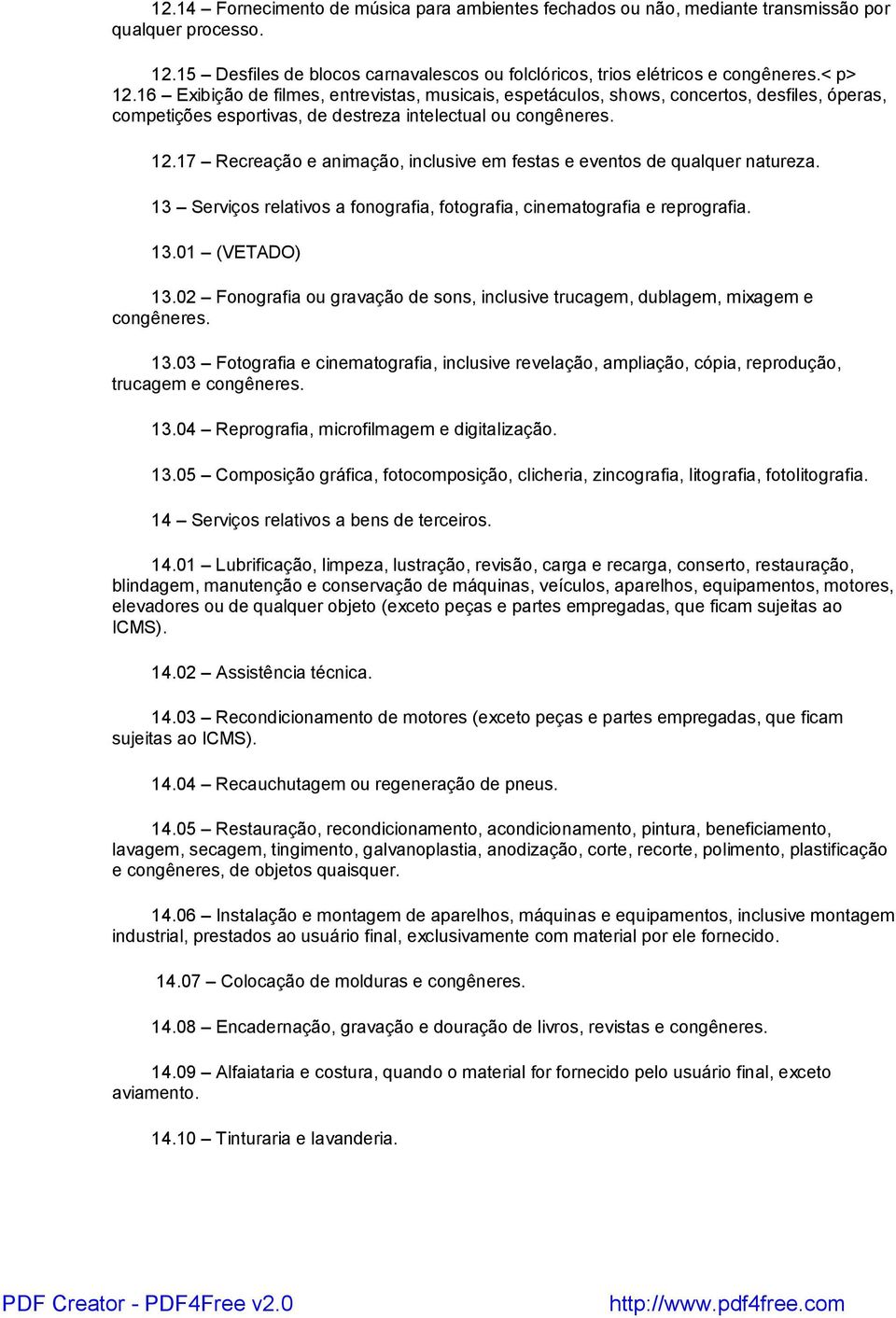 12.14 – Fornecimento de música para ambientes fechados ou não, mediante transmissão por qualquer processo.

12.15 – Desfiles de blocos carnavalescos ou folclóricos, trios elétricos e congêneres.< p> 12.16 – Exibição de filmes, entrevistas, musicais, espetáculos, shows, concertos, desfiles, óperas, competições esportivas, de destreza intelectual ou congêneres.

12.17 – Recreação e animação, inclusive em festas e eventos de qualquer natureza.

13 – Serviços relativos a fonografia, fotografia, cinematografia e reprografia.

13.01 – (VETADO)

13.02 – Fonografia ou gravação de sons, inclusive trucagem, dublagem, mixagem e congêneres.

13.03 – Fotografia e cinematografia, inclusive revelação, ampliação, cópia, reprodução, trucagem e congêneres.

13.04 – Reprografia, microfilmagem e digitalização.

13.05 – Composição gráfica, fotocomposição, clicheria, zincografia, litografia, fotolitografia.

14 – Serviços relativos a bens de terceiros.

14.01 – Lubrificação, limpeza, lustração, revisão, carga e recarga, conserto, restauração, blindagem, manutenção e conservação de máquinas, veículos, aparelhos, equipamentos, motores, elevadores ou de qualquer objeto (exceto peças e partes empregadas, que ficam sujeitas ao ICMS).

14.02 – Assistência técnica.

14.03 – Recondicionamento de motores (exceto peças e partes empregadas, que ficam sujeitas ao ICMS).

14.04 – Recauchutagem ou regeneração de pneus.

14.05 – Restauração, recondicionamento, acondicionamento, pintura, beneficiamento, lavagem, secagem, tingimento, galvanoplastia, anodização, corte, recorte, polimento, plastificação e congêneres, de objetos quaisquer.

14.06 – Instalação e montagem de aparelhos, máquinas e equipamentos, inclusive montagem industrial, prestados ao usuário final, exclusivamente com material por ele fornecido.

14.07 – Colocação de molduras e congêneres.

14.08 – Encadernação, gravação e douração de livros, revistas e congêneres.

14.09 – Alfaiataria e costura, quando o material for fornecido pelo usuário final, exceto aviamento.

14.10 – Tinturaria e lavanderia.

PDF Creator - PDF4Free v2.0 http://www.pdf4free.com